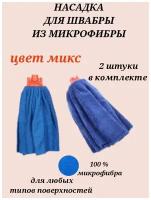 НАСАДКА
ДЛЯ ШВАБРЫ
ИЗ МИКРОФИБРЫ

цвет микс

2 штуки
в комплекте

100 %
микрофибра

для любых
типов поверхностей